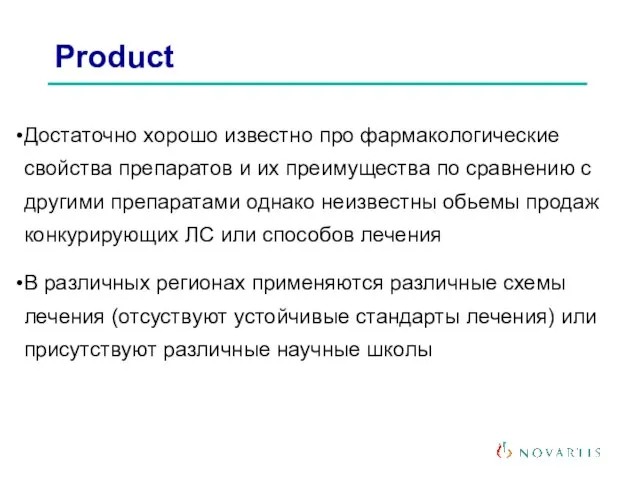 Product

•Достаточно хорошо известно про фармакологические свойства препаратов и их преимущества по сравнению с другими препаратами однако неизвестны обьемы продаж конкурирующих ЛС или способов лечения

•В различных регионах применяются различные схемы лечения (отсуствуют устойчивые стандарты лечения) или присутствуют различные научные школы

NOVARTIS